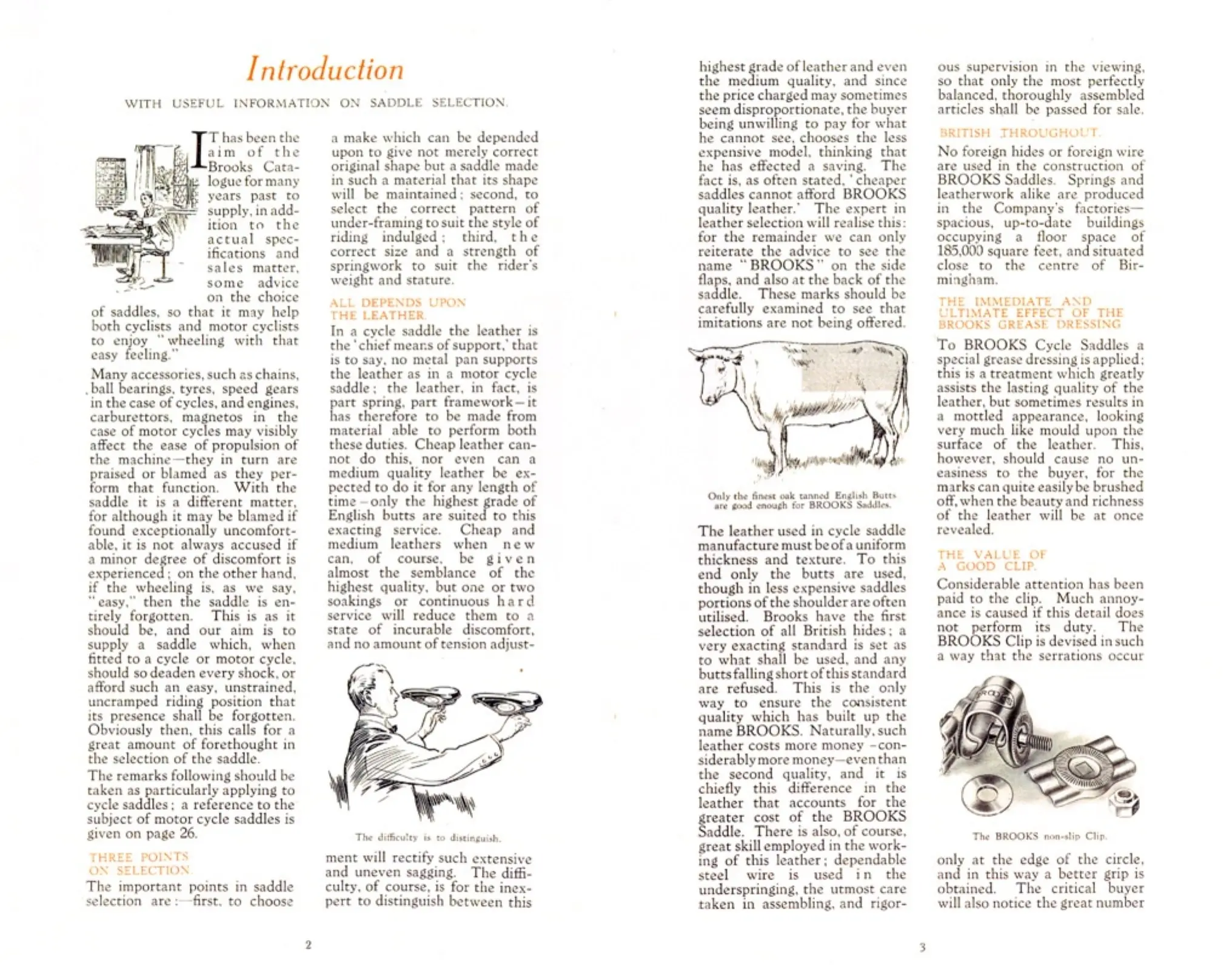 Introduction

WITH USEFUL INFORMATION ON SADDLE SELECTION.

IT has been the aim of the Brooks Catalogue for many years past to supply, in addition to the actual specifications and sales matter, some advice on the choice of saddles, so that it may help both cyclists and motor cyclists to enjoy "wheeling with that easy feeling."

Many accessories, such as chains, ball bearings, tyres, speed gears in the case of cycles, and engines, carburettors, magnetos in the case of motor cycles may visibly affect the ease of propulsion of the machine—they in turn are praised or blamed as they perform that function. With the saddle it is a different matter, for although it may be blamed if found exceptionally uncomfortable, it is not always accused if a minor degree of discomfort is experienced; on the other hand, if the wheeling is, as we say, "easy," then the saddle is entirely forgotten. This is as it should be, and our aim is to supply a saddle which, when fitted to a cycle or motor cycle, should so deaden every shock, or afford such an easy, unstrained, uncramped riding position that its presence shall be forgotten. Obviously then, this calls for a great amount of forethought in the selection of the saddle.

The remarks following should be taken as particularly applying to cycle saddles; a reference to the subject of motor cycle saddles is given on page 26.

THREE POINTS ON SELECTION.

The important points in saddle selection are:—first, to choose a make which can be depended upon to give not merely correct original shape but a saddle made in such a material that its shape will be maintained; second, to select the correct pattern of under-framing to suit the style of riding indulged; third, the correct size and a strength of springwork to suit the rider's weight and stature.

ALL DEPENDS UPON THE LEATHER.

In a cycle saddle the leather is the 'chief means of support,' that is to say, no metal pan supports the leather as in a motor cycle saddle; the leather, in fact, is part spring, part framework—it has therefore to be made from material able to perform both these duties. Cheap leather cannot do this, nor even can a medium quality leather be expected to do it for any length of time—only the highest grade of English butts are suited to this exacting service. Cheap and medium leathers when new can, of course, be given almost the semblance of the highest quality, but one or two soakings or continuous hard service will reduce them to a state of incurable discomfort, and no amount of tension adjust-

The difficulty is to distinguish.

ment will rectify such extensive and uneven sagging. The difficulty, of course, is for the inexpert to distinguish between this

2

highest grade of leather and even the medium quality, and since the price charged may sometimes seem disproportionate, the buyer being unwilling to pay for what he cannot see, chooses the less expensive model, thinking that he has effected a saving. The fact is, as often stated, 'cheaper saddles cannot afford BROOKS quality leather.' The expert in leather selection will realise this: for the remainder we can only reiterate the advice to see the name "BROOKS" on the side flaps, and also at the back of the saddle. These marks should be carefully examined to see that imitations are not being offered.

Only the finest oak tanned English Butts are good enough for BROOKS Saddles.

The leather used in cycle saddle manufacture must be of a uniform thickness and texture. To this end only the butts are used, though in less expensive saddles portions of the shoulder are often utilised. Brooks have the first selection of all British hides; a very exacting standard is set as to what shall be used, and any butts falling short of this standard are refused. This is the only way to ensure the consistent quality which has built up the name BROOKS. Naturally, such leather costs more money—considerably more money—even than the second quality, and it is chiefly this difference in the leather that accounts for the greater cost of the BROOKS Saddle. There is also, of course, great skill employed in the working of this leather; dependable steel wire is used in the underspringing, the utmost care taken in assembling, and rigorous supervision in the viewing, so that only the most perfectly balanced, thoroughly assembled articles shall be passed for sale.

BRITISH THROUGHOUT.

No foreign hides or foreign wire are used in the construction of BROOKS Saddles. Springs and leatherwork alike are produced in the Company's factories—spacious, up-to-date buildings occupying a floor space of 185,000 square feet, and situated close to the centre of Birmingham.

THE IMMEDIATE AND ULTIMATE EFFECT OF THE BROOKS GREASE DRESSING

To BROOKS Cycle Saddles a special grease dressing is applied; this is a treatment which greatly assists the lasting quality of the leather, but sometimes results in a mottled appearance, looking very much like mould upon the surface of the leather. This, however, should cause no uneasiness to the buyer, for the marks can quite easily be brushed off, when the beauty and richness of the leather will be at once revealed.

THE VALUE OF A GOOD CLIP.

Considerable attention has been paid to the clip. Much annoyance is caused if this detail does not perform its duty. The BROOKS Clip is devised in such a way that the serrations occur

The BROOKS non-slip Clip.

only at the edge of the circle, and in this way a better grip is obtained. The critical buyer will also notice the great number

3